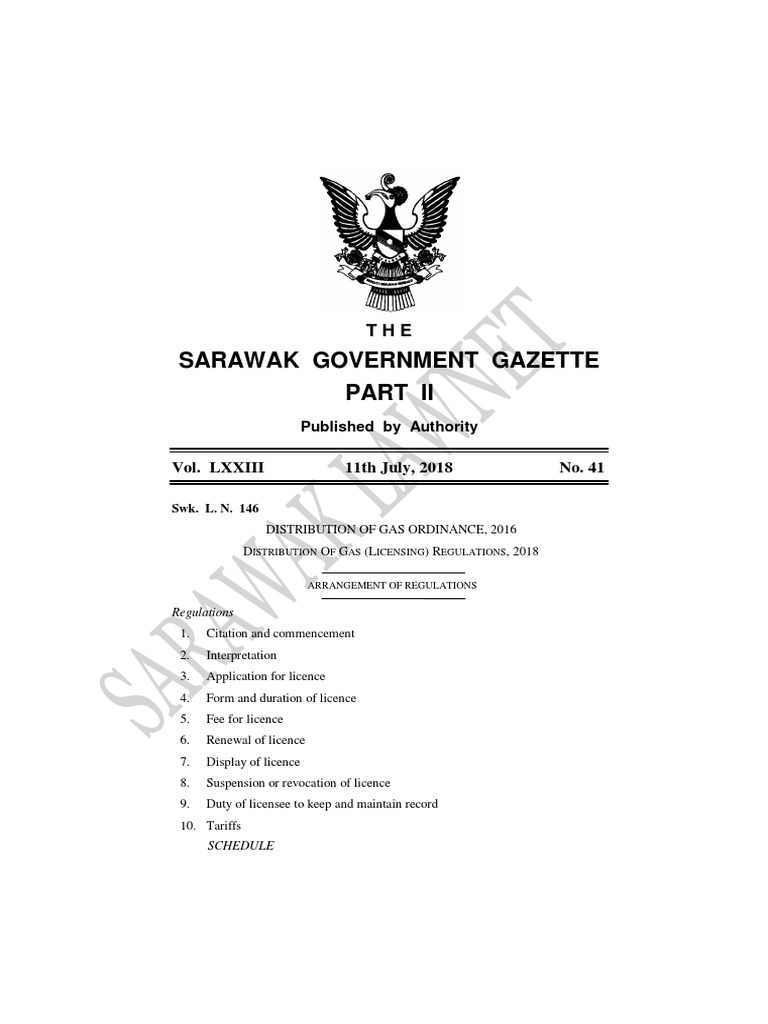 THE

SARAWAK GOVERNMENT GAZETTE
PART II

Published by Authority

Vol. LXXIII 11th July, 2018 No. 41

Swk. L. N. 146

DISTRIBUTION OF GAS ORDINANCE, 2016

DISTRIBUTION OF GAS (LICENSING) REGULATIONS, 2018

ARRANGEMENT OF REGULATIONS

Regulations
1. Citation and commencement
2. Interpretation
3. Application for licence
4. Form and duration of licence
5. Fee for licence
6. Renewal of licence
7. Display of licence
8. Suspension or revocation of licence
9. Duty of licensee to keep and maintain record
10. Tariffs

SCHEDULE

SARAWAK LAWNET